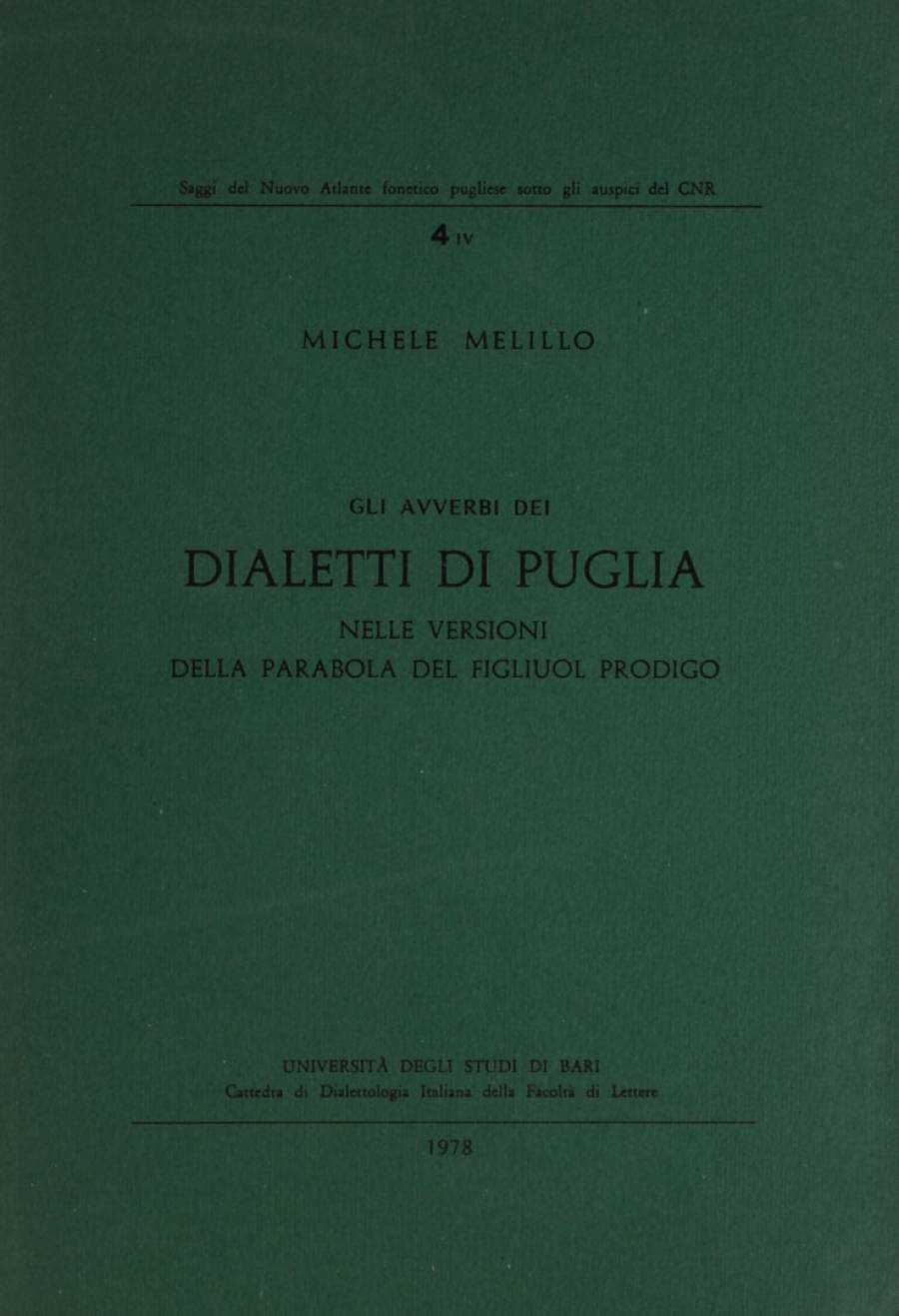 Saggi del Nuovo Atlante fonetico pugliese sotto gli auspici del CNR

4 IV

MICHELE MELILLO

GLI AVVERBI DEI
DIALETTI DI PUGLIA
NELLE VERSIONI
DELLA PARABOLA DEL FIGLIUOL PRODIGO

UNIVERSITÀ DEGLI STUDI DI BARI
Cattedra di Dialettologia Italiana della Facoltà di Lettere

1978